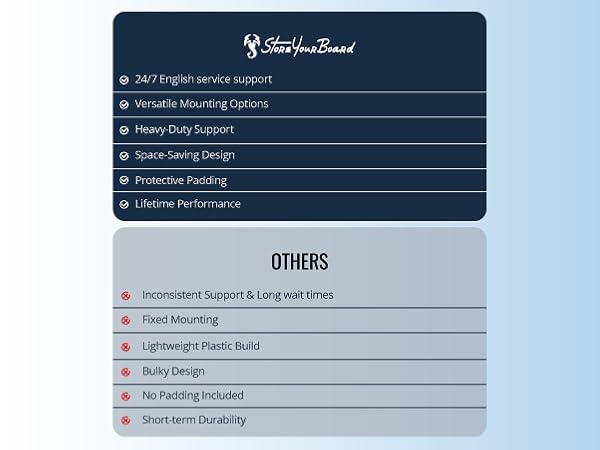 StoreYourBoard

24/7 English service support

Versatile Mounting Options

Heavy-Duty Support

Space-Saving Design

Protective Padding

Lifetime Performance

OTHERS

Inconsistent Support & Long wait times

Fixed Mounting

Lightweight Plastic Build

Bulky Design

No Padding Included

Short-term Durability